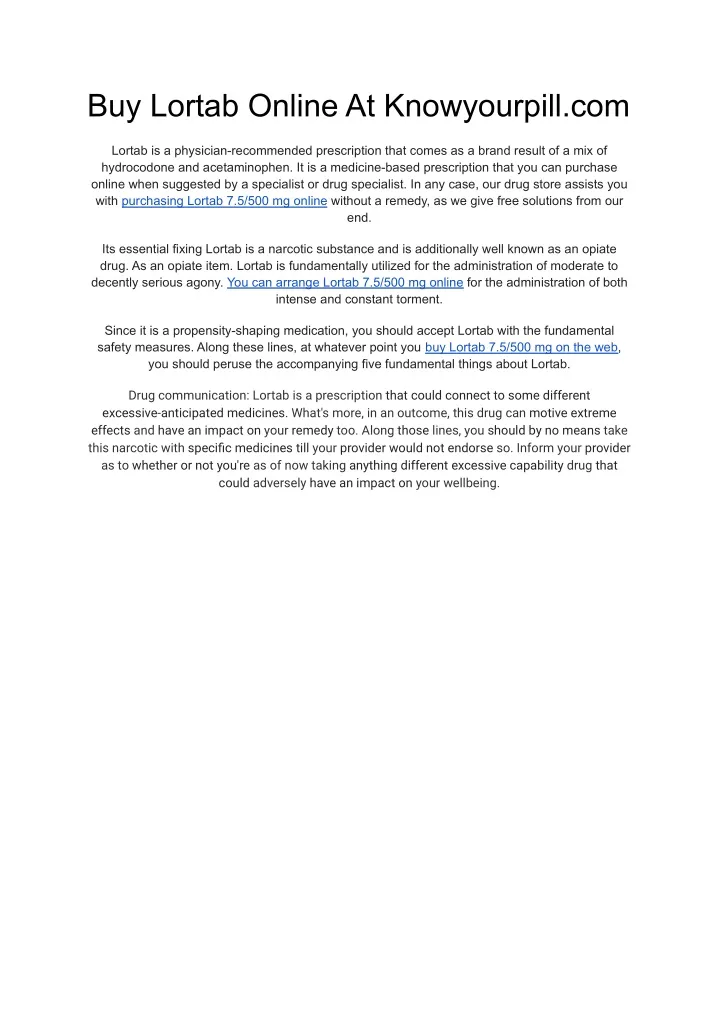 Buy Lortab Online At Knowyourpill.com

Lortab is a physician-recommended prescription that comes as a brand result of a mix of hydrocodone and acetaminophen. It is a medicine-based prescription that you can purchase online when suggested by a specialist or drug specialist. In any case, our drug store assists you with purchasing Lortab 7.5/500 mg online without a remedy, as we give free solutions from our end.

Its essential fixing Lortab is a narcotic substance and is additionally well known as an opiate drug. As an opiate item. Lortab is fundamentally utilized for the administration of moderate to decently serious agony. You can arrange Lortab 7.5/500 mg online for the administration of both intense and constant torment.

Since it is a propensity-shaping medication, you should accept Lortab with the fundamental safety measures. Along these lines, at whatever point you buy Lortab 7.5/500 mg on the web, you should peruse the accompanying five fundamental things about Lortab.

Drug communication: Lortab is a prescription that could connect to some different excessive-anticipated medicines. What's more, in an outcome, this drug can motive extreme effects and have an impact on your remedy too. Along those lines, you should by no means take this narcotic with specific medicines till your provider would not endorse so. Inform your provider as to whether or not you're as of now taking anything different excessive capability drug that could adversely have an impact on your wellbeing.